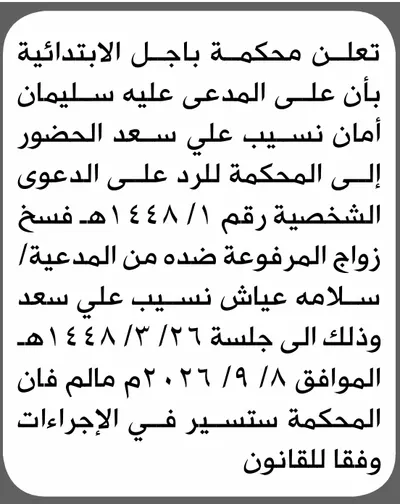 تعلن محكمة باجل الابتدائية بأن على المدعى عليه سليمان أمان نسيب علي سعد الحضور إلى المحكمة للرد على الدعوى الشخصية رقم ١/ ١٤٤٨هـ فسخ زواج المرفوعة ضده من المدعية/ سلامه عياش نسيب علي سعد وذلك الى جلسة ٢٦/ ٣/ ١٤٤٨هـ الموافق ٨/ ٩/ ٢٠٢٦م مالم فان المحكمة ستسير في الإجراءات وفقا للقانون